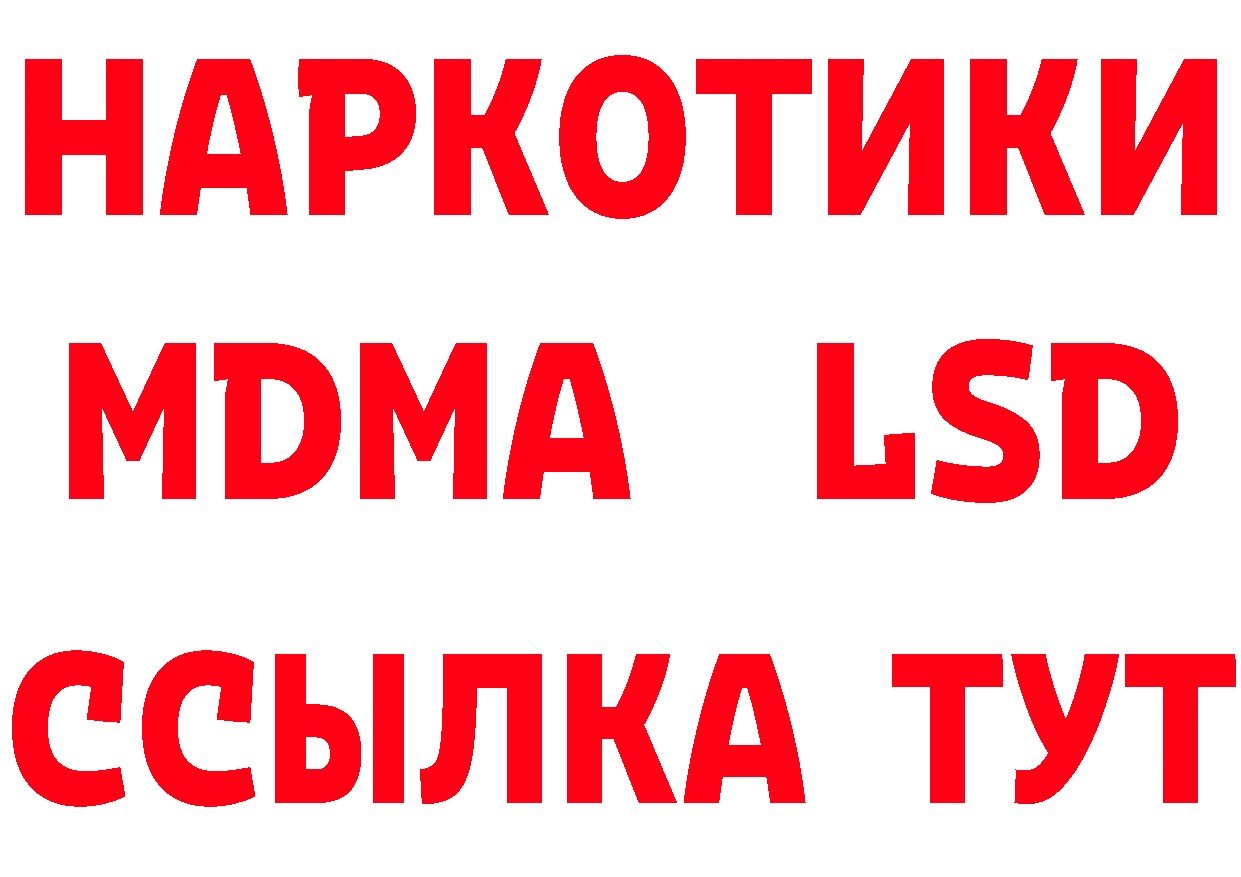 НАРКОТИКИ
MDMA LSD
ССЫЛКА ТУТ